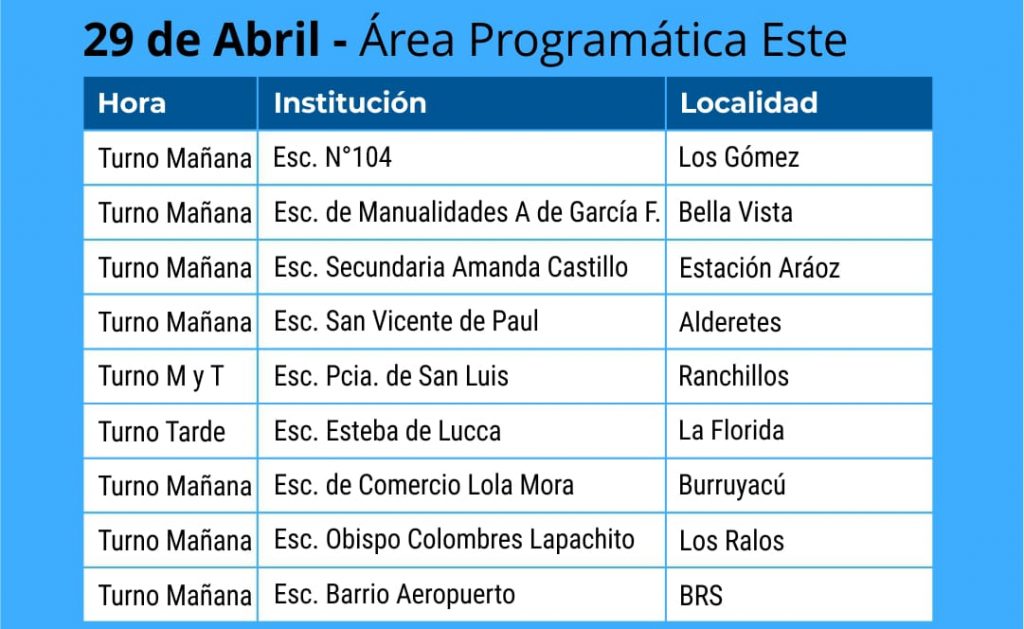 29 de Abril - Área Programática Este

| Hora | Institución | Localidad |
|---|---|---|
| Turno Mañana | Esc. N°104 | Los Gómez |
| Turno Mañana | Esc. de Manualidades A de García F. | Bella Vista |
| Turno Mañana | Esc. Secundaria Amanda Castillo | Estación Aráoz |
| Turno Mañana | Esc. San Vicente de Paul | Alderetes |
| Turno M y T | Esc. Pcia. de San Luis | Ranchillos |
| Turno Tarde | Esc. Esteba de Lucca | La Florida |
| Turno Mañana | Esc. de Comercio Lola Mora | Burruyacú |
| Turno Mañana | Esc. Obispo Colombres Lapachito | Los Ralos |
| Turno Mañana | Esc. Barrio Aeropuerto | BRS |